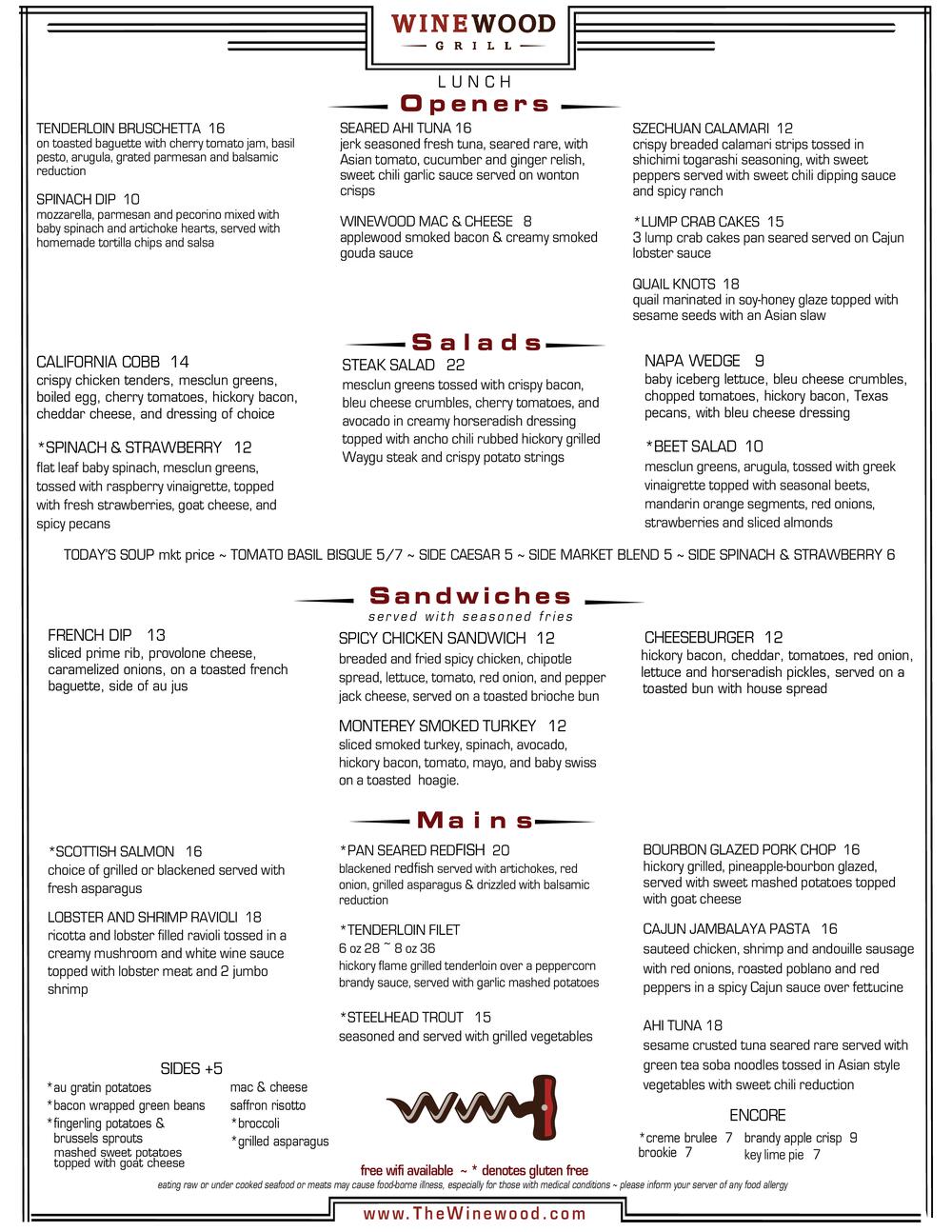 WINEWOOD
GRILL

LUNCH

Openers

TENDERLOIN BRUSCHETTA 16
on toasted baguette with cherry tomato jam, basil pesto, arugula, grated parmesan and balsamic reduction

SPINACH DIP 10
mozzarella, parmesan and pecorino mixed with baby spinach and artichoke hearts, served with homemade tortilla chips and salsa

SEARED AHI TUNA 16
jerk seasoned fresh tuna, seared rare, with Asian tomato, cucumber and ginger relish, sweet chili garlic sauce served on wonton crisps

WINEWOOD MAC & CHEESE 8
applewood smoked bacon & creamy smoked gouda sauce

SZECHUAN CALAMARI 12
crispy breaded calamari strips tossed in shichimi togarashi seasoning, with sweet peppers served with sweet chili dipping sauce and spicy ranch

*LUMP CRAB CAKES 15
3 lump crab cakes pan seared served on Cajun lobster sauce

QUAIL KNOTS 18
quail marinated in soy-honey glaze topped with sesame seeds with an Asian slaw

Salads

CALIFORNIA COBB 14
crispy chicken tenders, mesclun greens, boiled egg, cherry tomatoes, hickory bacon, cheddar cheese, and dressing of choice

*SPINACH & STRAWBERRY 12
flat leaf baby spinach, mesclun greens, tossed with raspberry vinaigrette, topped with fresh strawberries, goat cheese, and spicy pecans

STEAK SALAD 22
mesclun greens tossed with crispy bacon, bleu cheese crumbles, cherry tomatoes, and avocado in creamy horseradish dressing topped with ancho chili rubbed hickory grilled Waygu steak and crispy potato strings

NAPA WEDGE 9
baby iceberg lettuce, bleu cheese crumbles, chopped tomatoes, hickory bacon, Texas pecans, with bleu cheese dressing

*BEET SALAD 10
mesclun greens, arugula, tossed with greek vinaigrette topped with seasonal beets, mandarin orange segments, red onions, strawberries and sliced almonds

TODAY'S SOUP mkt price ~ TOMATO BASIL BISQUE 5/7 ~ SIDE CAESAR 5 ~ SIDE MARKET BLEND 5 ~ SIDE SPINACH & STRAWBERRY 6

Sandwiches
served with seasoned fries

FRENCH DIP 13
sliced prime rib, provolone cheese, caramelized onions, on a toasted french baguette, side of au jus

SPICY CHICKEN SANDWICH 12
breaded and fried spicy chicken, chipotle spread, lettuce, tomato, red onion, and pepper jack cheese, served on a toasted brioche bun

MONTEREY SMOKED TURKEY 12
sliced smoked turkey, spinach, avocado, hickory bacon, tomato, mayo, and baby swiss on a toasted hoagie.

CHEESEBURGER 12
hickory bacon, cheddar, tomatoes, red onion, lettuce and horseradish pickles, served on a toasted bun with house spread

Mains

*SCOTTISH SALMON 16
choice of grilled or blackened served with fresh asparagus

LOBSTER AND SHRIMP RAVIOLI 18
ricotta and lobster filled ravioli tossed in a creamy mushroom and white wine sauce topped with lobster meat and 2 jumbo shrimp

*PAN SEARED REDFISH 20
blackened redfish served with artichokes, red onion, grilled asparagus & drizzled with balsamic reduction

*TENDERLOIN FILET
6 oz 28 ~ 8 oz 36
hickory flame grilled tenderloin over a peppercorn brandy sauce, served with garlic mashed potatoes

*STEELHEAD TROUT 15
seasoned and served with grilled vegetables

BOURBON GLAZED PORK CHOP 16
hickory grilled, pineapple-bourbon glazed, served with sweet mashed potatoes topped with goat cheese

CAJUN JAMBALAYA PASTA 16
sauteed chicken, shrimp and andouille sausage with red onions, roasted poblano and red peppers in a spicy Cajun sauce over fettucine

AHI TUNA 18
sesame crusted tuna seared rare served with green tea soba noodles tossed in Asian style vegetables with sweet chili reduction

SIDES +5
*au gratin potatoes
*bacon wrapped green beans
*fingerling potatoes & brussels sprouts
mashed sweet potatoes topped with goat cheese
mac & cheese
saffron risotto
*broccoli
*grilled asparagus

ENCORE
*creme brulee 7
brookie 7
brandy apple crisp 9
key lime pie 7

free wifi available ~ * denotes gluten free
eating raw or under cooked seafood or meats may cause food-borne illness, especially for those with medical conditions ~ please inform your server of any food allergy

www.TheWinewood.com